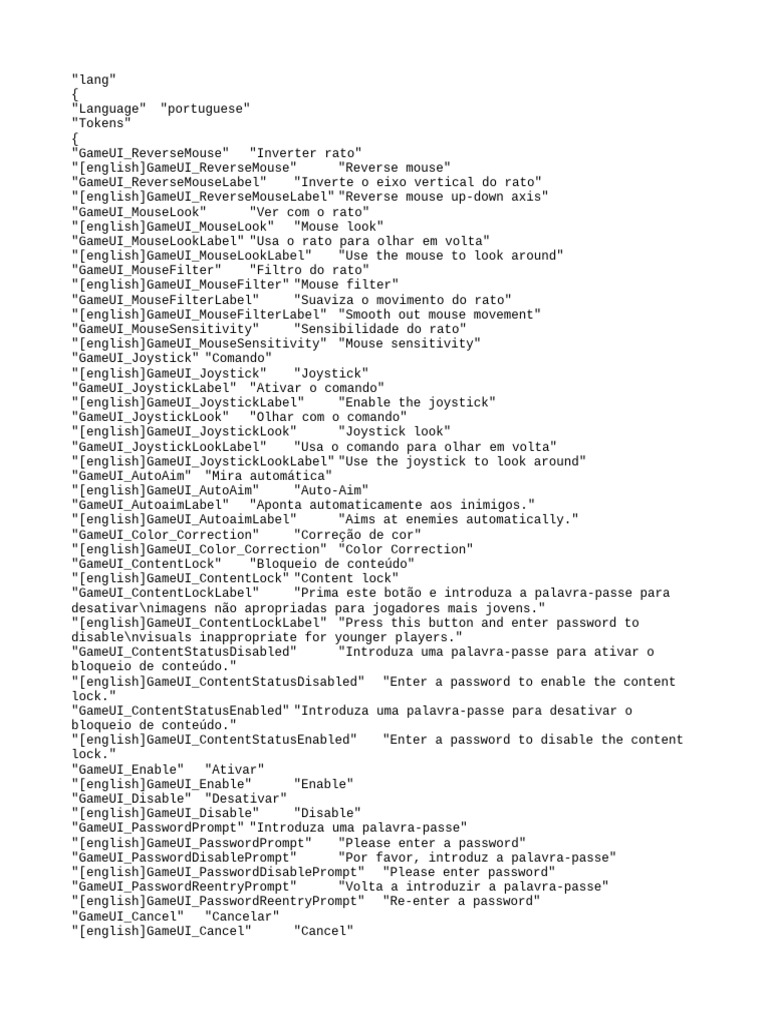 "lang"
{
"Language" "portuguese"
"Tokens"
{
"GameUI_ReverseMouse" "Inverter rato"
"[english]GameUI_ReverseMouse" "Reverse mouse"
"GameUI_ReverseMouseLabel" "Inverte o eixo vertical do rato"
"[english]GameUI_ReverseMouseLabel" "Reverse mouse up-down axis"
"GameUI_MouseLook" "Ver com o rato"
"[english]GameUI_MouseLook" "Mouse look"
"GameUI_MouseLookLabel" "Usa o rato para olhar em volta"
"[english]GameUI_MouseLookLabel" "Use the mouse to look around"
"GameUI_MouseFilter" "Filtro do rato"
"[english]GameUI_MouseFilter" "Mouse filter"
"GameUI_MouseFilterLabel" "Suaviza o movimento do rato"
"[english]GameUI_MouseFilterLabel" "Smooth out mouse movement"
"GameUI_MouseSensitivity" "Sensibilidade do rato"
"[english]GameUI_MouseSensitivity" "Mouse sensitivity"
"GameUI_Joystick" "Comando"
"[english]GameUI_Joystick" "Joystick"
"GameUI_JoystickLabel" "Ativar o comando"
"[english]GameUI_JoystickLabel" "Enable the joystick"
"GameUI_JoystickLook" "Olhar com o comando"
"[english]GameUI_JoystickLook" "Joystick look"
"GameUI_JoystickLookLabel" "Usa o comando para olhar em volta"
"[english]GameUI_JoystickLookLabel" "Use the joystick to look around"
"GameUI_AutoAim" "Mira automática"
"[english]GameUI_AutoAim" "Auto-Aim"
"GameUI_AutoaimLabel" "Aponta automaticamente aos inimigos."
"[english]GameUI_AutoaimLabel" "Aims at enemies automatically."
"GameUI_Color_Correction" "Correção de cor"
"[english]GameUI_Color_Correction" "Color Correction"
"GameUI_ContentLock" "Bloqueio de conteúdo"
"[english]GameUI_ContentLock" "Content lock"
"GameUI_ContentLockLabel" "Prima este botão e introduza a palavra-passe para desativar\nimagens não apropriadas para jogadores mais jovens."
"[english]GameUI_ContentLockLabel" "Press this button and enter password to disable\nvisuals inappropriate for younger players."
"GameUI_ContentStatusDisabled" "Introduza uma palavra-passe para ativar o bloqueio de conteúdo."
"[english]GameUI_ContentStatusDisabled" "Enter a password to enable the content lock."
"GameUI_ContentStatusEnabled" "Introduza uma palavra-passe para desativar o bloqueio de conteúdo."
"[english]GameUI_ContentStatusEnabled" "Enter a password to disable the content lock."
"GameUI_Enable" "Ativar"
"[english]GameUI_Enable" "Enable"
"GameUI_Disable" "Desativar"
"[english]GameUI_Disable" "Disable"
"GameUI_PasswordPrompt" "Introduza uma palavra-passe"
"[english]GameUI_PasswordPrompt" "Please enter a password"
"GameUI_PasswordDisablePrompt" "Por favor, introduz a palavra-passe"
"[english]GameUI_PasswordDisablePrompt" "Please enter password"
"GameUI_PasswordReentryPrompt" "Volta a introduzir a palavra-passe"
"[english]GameUI_PasswordReentryPrompt" "Re-enter a password"
"GameUI_Cancel" "Cancelar"
"[english]GameUI_Cancel" "Cancel"